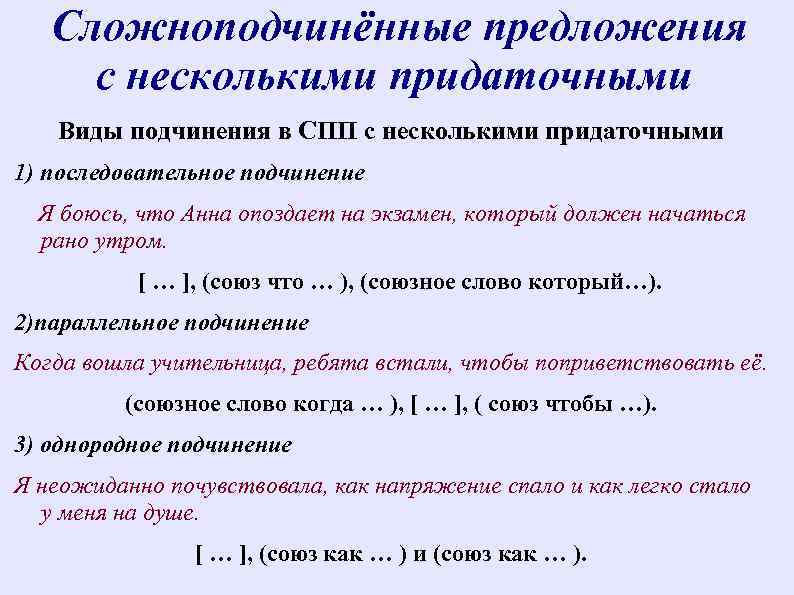 Сложноподчинённые предложения с несколькими придаточными

Виды подчинения в СПП с несколькими придаточными

1) последовательное подчинение

Я боюсь, что Анна опоздает на экзамен, который должен начаться рано утром.

[ … ], (союз что … ), (союзное слово который…).

2)параллельное подчинение

Когда вошла учительница, ребята встали, чтобы поприветствовать её.

(союзное слово когда … ), [ … ], ( союз чтобы …).

3) однородное подчинение

Я неожиданно почувствовала, как напряжение спало и как легко стало у меня на душе.

[ … ], (союз как … ) и (союз как … ).